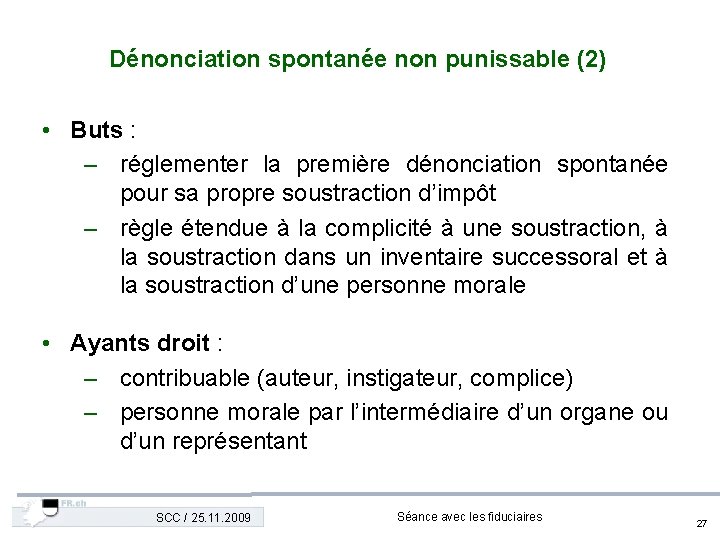 Dénonciation spontanée non punissable (2)

• Buts :
– réglementer la première dénonciation spontanée pour sa propre soustraction d'impôt
– règle étendue à la complicité à une soustraction, à la soustraction dans un inventaire successoral et à la soustraction d'une personne morale

• Ayants droit :
– contribuable (auteur, instigateur, complice)
– personne morale par l'intermédiaire d'un organe ou d'un représentant

FR.ch

SCC / 25.11.2009

Séance avec les fiduciaires

27